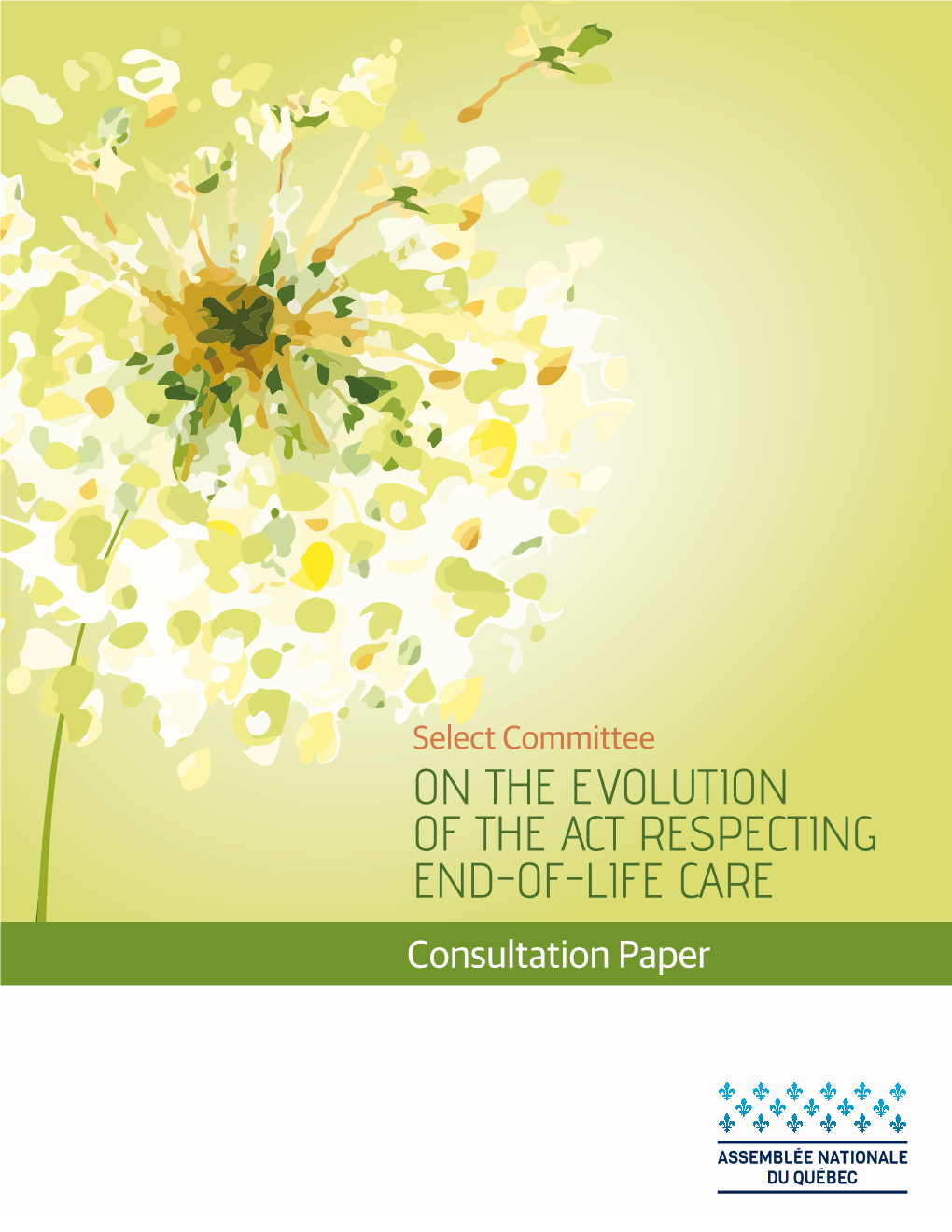 Select Committee

ON THE EVOLUTION OF THE ACT RESPECTING END-OF-LIFE CARE

Consultation Paper

ASSEMBLÉE NATIONALE DU QUÉBEC